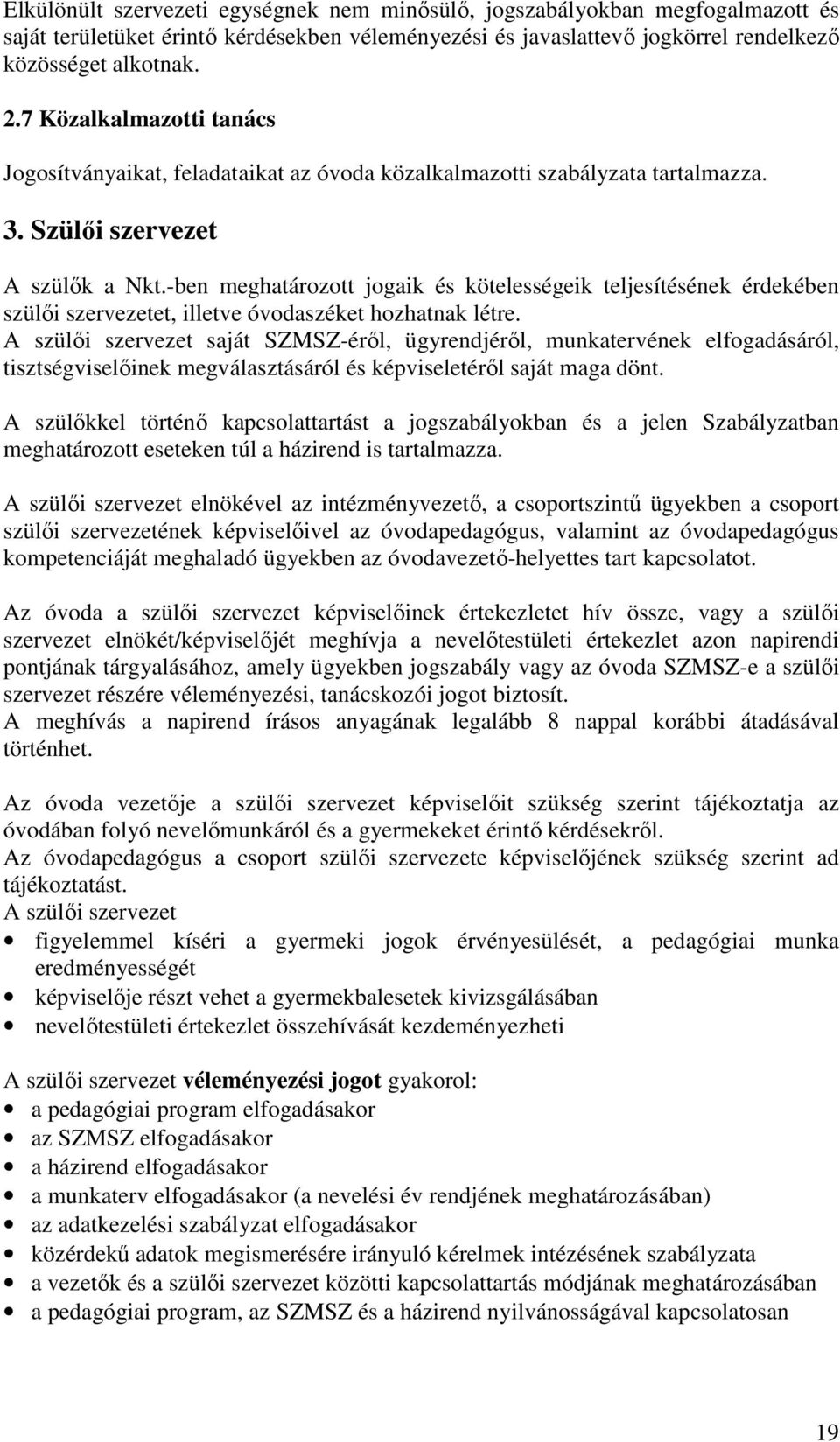 Elkülönült szervezeti egységnek nem minősülő, jogszabályokban megfogalmazott és saját területüket érintő kérdésekben véleményezési és javaslattevő jogkörrel rendelkező közösséget alkotnak.

2.7 Közalkalmazotti tanács

Jogosítványaikat, feladataikat az óvoda közalkalmazotti szabályzata tartalmazza.

3. Szülői szervezet

A szülők a Nkt.-ben meghatározott jogaik és kötelességeik teljesítésének érdekében szülői szervezetet, illetve óvodaszéket hozhatnak létre.
A szülői szervezet saját SZMSZ-éről, ügyrendjéről, munkatervének elfogadásáról, tisztségviselőinek megválasztásáról és képviseletéről saját maga dönt.

A szülőkkel történő kapcsolattartást a jogszabályokban és a jelen Szabályzatban meghatározott eseteken túl a házirend is tartalmazza.

A szülői szervezet elnökével az intézményvezető, a csoportszintű ügyekben a csoport szülői szervezetének képviselőivel az óvodapedagógus, valamint az óvodapedagógus kompetenciáját meghaladó ügyekben az óvodavezető-helyettes tart kapcsolatot.

Az óvoda a szülői szervezet képviselőinek értekezletet hív össze, vagy a szülői szervezet elnökét/képviselőjét meghívja a nevelőtestületi értekezlet azon napirendi pontjának tárgyalásához, amely ügyekben jogszabály vagy az óvoda SZMSZ-e a szülői szervezet részére véleményezési, tanácskozói jogot biztosít.
A meghívás a napirend írásos anyagának legalább 8 nappal korábbi átadásával történhet.

Az óvoda vezetője a szülői szervezet képviselőit szükség szerint tájékoztatja az óvodában folyó nevelőmunkáról és a gyermekeket érintő kérdésekről.
Az óvodapedagógus a csoport szülői szervezete képviselőjének szükség szerint ad tájékoztatást.
A szülői szervezet
• figyelemmel kíséri a gyermeki jogok érvényesülését, a pedagógiai munka eredményességét
• képviselője részt vehet a gyermekbalesetek kivizsgálásában
• nevelőtestületi értekezlet összehívását kezdeményezheti

A szülői szervezet véleményezési jogot gyakorol:
• a pedagógiai program elfogadásakor
• az SZMSZ elfogadásakor
• a házirend elfogadásakor
• a munkaterv elfogadásakor (a nevelési év rendjének meghatározásában)
• az adatkezelési szabályzat elfogadásakor
• közérdekű adatok megismerésére irányuló kérelmek intézésének szabályzata
• a vezetők és a szülői szervezet közötti kapcsolattartás módjának meghatározásában
• a pedagógiai program, az SZMSZ és a házirend nyilvánosságával kapcsolatosan

19